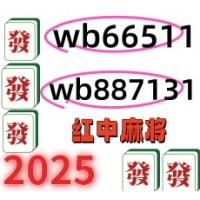 發 wb66511

發 wb887131

發 红中麻将

2025 發 發